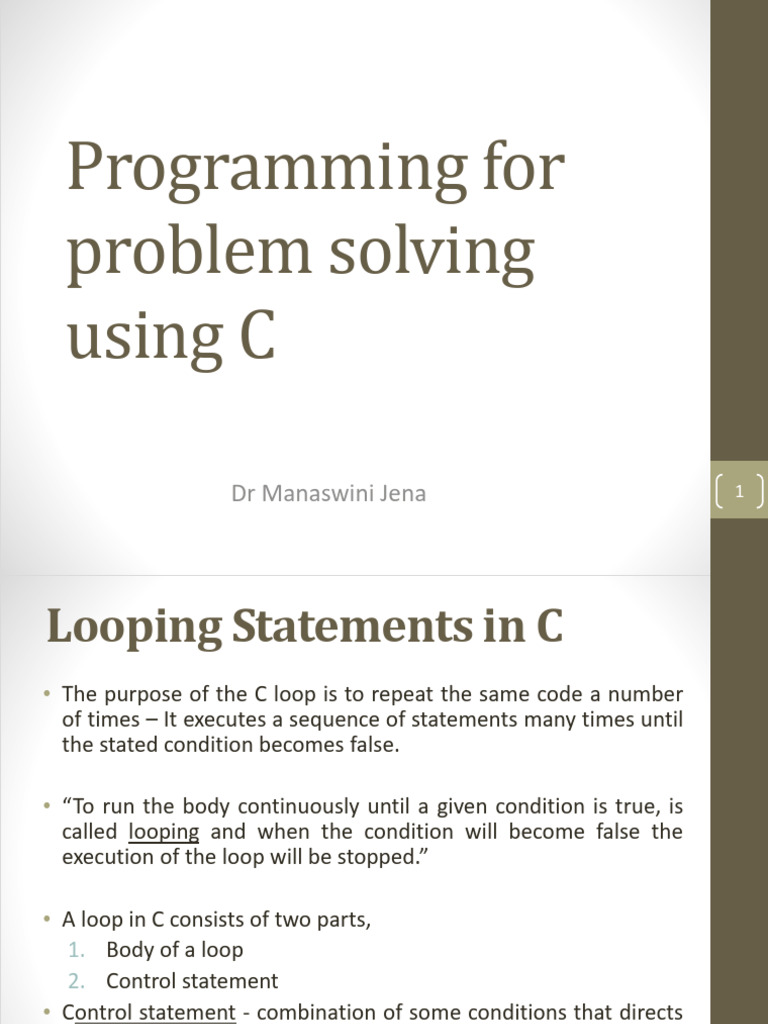 Programming for problem solving using C

Dr Manaswini Jena

1

Looping Statements in C

• The purpose of the C loop is to repeat the same code a number of times – It executes a sequence of statements many times until the stated condition becomes false.

• “To run the body continuously until a given condition is true, is called looping and when the condition will become false the execution of the loop will be stopped.”

• A loop in C consists of two parts,
1. Body of a loop
2. Control statement

• Control statement - combination of some conditions that directs